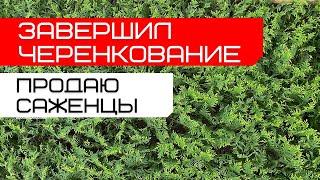 ЗАВЕРШИЛ ЧЕРЕНКОВАНИЕ

ПРОДАЮ САЖЕНЦЫ